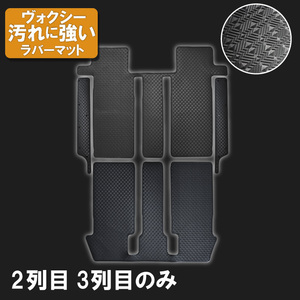 ヴォクシー
汚れに強い
ラバーマット

2列目 3列目のみ